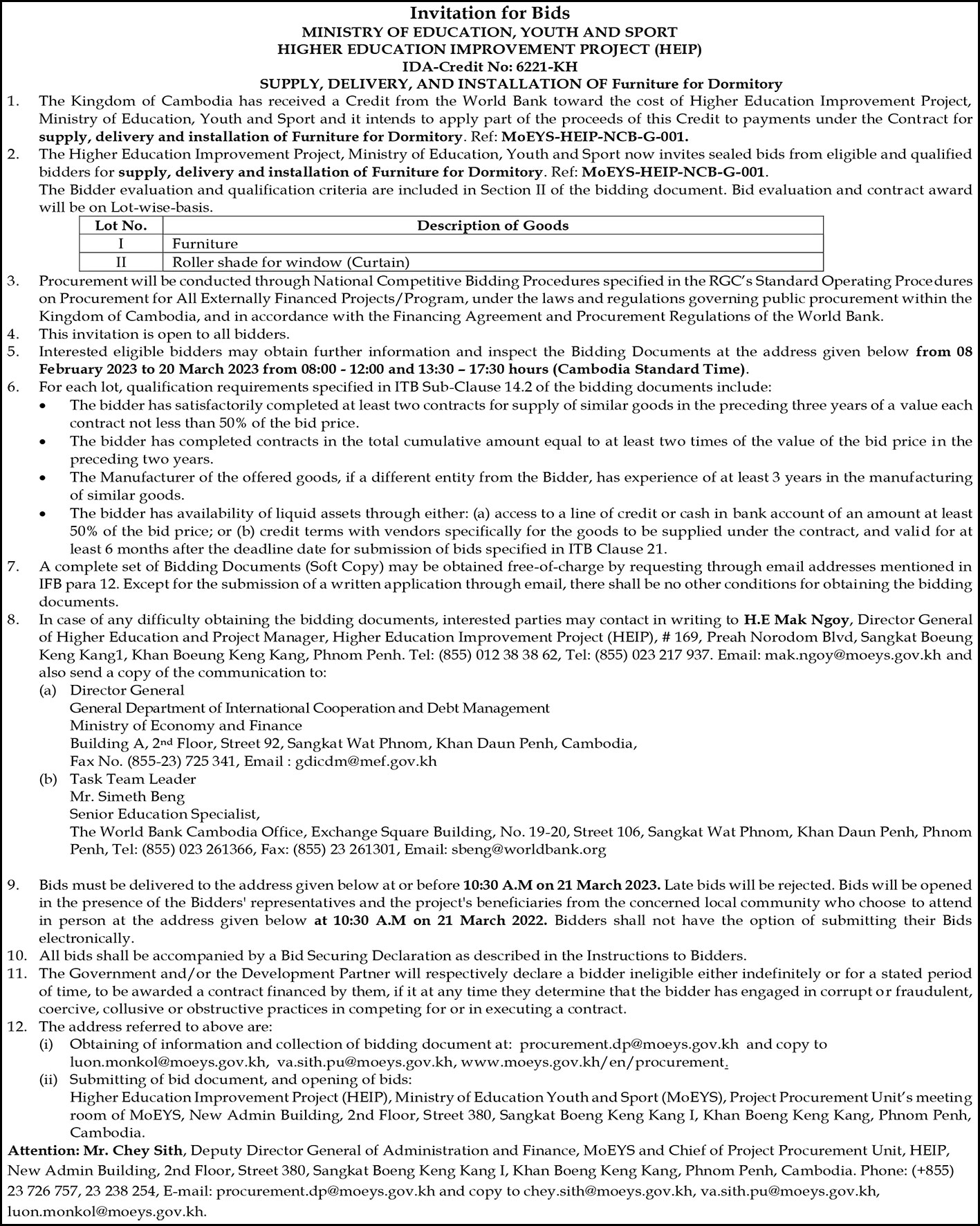 Invitation for Bids
MINISTRY OF EDUCATION, YOUTH AND SPORT
HIGHER EDUCATION IMPROVEMENT PROJECT (HEIP)
IDA-Credit No: 6221-KH
SUPPLY, DELIVERY, AND INSTALLATION OF Furniture for Dormitory

1. The Kingdom of Cambodia has received a Credit from the World Bank toward the cost of Higher Education Improvement Project, Ministry of Education, Youth and Sport and it intends to apply part of the proceeds of this Credit to payments under the Contract for supply, delivery and installation of Furniture for Dormitory. Ref: MoEYS-HEIP-NCB-G-001.
2. The Higher Education Improvement Project, Ministry of Education, Youth and Sport now invites sealed bids from eligible and qualified bidders for supply, delivery and installation of Furniture for Dormitory. Ref: MoEYS-HEIP-NCB-G-001.
The Bidder evaluation and qualification criteria are included in Section II of the bidding document. Bid evaluation and contract award will be on Lot-wise-basis.

| Lot No. | Description of Goods |
|---|---|
| I | Furniture |
| II | Roller shade for window (Curtain) |

3. Procurement will be conducted through National Competitive Bidding Procedures specified in the RGC's Standard Operating Procedures on Procurement for All Externally Financed Projects/Program, under the laws and regulations governing public procurement within the Kingdom of Cambodia, and in accordance with the Financing Agreement and Procurement Regulations of the World Bank.
4. This invitation is open to all bidders.
5. Interested eligible bidders may obtain further information and inspect the Bidding Documents at the address given below from 08 February 2023 to 20 March 2023 from 08:00 - 12:00 and 13:30 – 17:30 hours (Cambodia Standard Time).
6. For each lot, qualification requirements specified in ITB Sub-Clause 14.2 of the bidding documents include:
• The bidder has satisfactorily completed at least two contracts for supply of similar goods in the preceding three years of a value each contract not less than 50% of the bid price.
• The bidder has completed contracts in the total cumulative amount equal to at least two times of the value of the bid price in the preceding two years.
• The Manufacturer of the offered goods, if a different entity from the Bidder, has experience of at least 3 years in the manufacturing of similar goods.
• The bidder has availability of liquid assets through either: (a) access to a line of credit or cash in bank account of an amount at least 50% of the bid price; or (b) credit terms with vendors specifically for the goods to be supplied under the contract, and valid for at least 6 months after the deadline date for submission of bids specified in ITB Clause 21.
7. A complete set of Bidding Documents (Soft Copy) may be obtained free-of-charge by requesting through email addresses mentioned in IFB para 12. Except for the submission of a written application through email, there shall be no other conditions for obtaining the bidding documents.
8. In case of any difficulty obtaining the bidding documents, interested parties may contact in writing to H.E Mak Ngoy, Director General of Higher Education and Project Manager, Higher Education Improvement Project (HEIP), # 169, Preah Norodom Blvd, Sangkat Boeung Keng Kang1, Khan Boeung Keng Kang, Phnom Penh. Tel: (855) 012 38 38 62, Tel: (855) 023 217 937. Email: mak.ngoy@moeys.gov.kh and also send a copy of the communication to:
(a) Director General
General Department of International Cooperation and Debt Management
Ministry of Economy and Finance
Building A, 2nd Floor, Street 92, Sangkat Wat Phnom, Khan Daun Penh, Cambodia,
Fax No. (855-23) 725 341, Email : gdicdm@mef.gov.kh
(b) Task Team Leader
Mr. Simeth Beng
Senior Education Specialist,
The World Bank Cambodia Office, Exchange Square Building, No. 19-20, Street 106, Sangkat Wat Phnom, Khan Daun Penh, Phnom Penh, Tel: (855) 023 261366, Fax: (855) 23 261301, Email: sbeng@worldbank.org

9. Bids must be delivered to the address given below at or before 10:30 A.M on 21 March 2023. Late bids will be rejected. Bids will be opened in the presence of the Bidders' representatives and the project's beneficiaries from the concerned local community who choose to attend in person at the address given below at 10:30 A.M on 21 March 2022. Bidders shall not have the option of submitting their Bids electronically.
10. All bids shall be accompanied by a Bid Securing Declaration as described in the Instructions to Bidders.
11. The Government and/or the Development Partner will respectively declare a bidder ineligible either indefinitely or for a stated period of time, to be awarded a contract financed by them, if it at any time they determine that the bidder has engaged in corrupt or fraudulent, coercive, collusive or obstructive practices in competing for or in executing a contract.
12. The address referred to above are:
(i) Obtaining of information and collection of bidding document at: procurement.dp@moeys.gov.kh and copy to luon.monkol@moeys.gov.kh, va.sith.pu@moeys.gov.kh, www.moeys.gov.kh/en/procurement.
(ii) Submitting of bid document, and opening of bids:
Higher Education Improvement Project (HEIP), Ministry of Education Youth and Sport (MoEYS), Project Procurement Unit's meeting room of MoEYS, New Admin Building, 2nd Floor, Street 380, Sangkat Boeng Keng Kang I, Khan Boeng Keng Kang, Phnom Penh, Cambodia.
Attention: Mr. Chey Sith, Deputy Director General of Administration and Finance, MoEYS and Chief of Project Procurement Unit, HEIP, New Admin Building, 2nd Floor, Street 380, Sangkat Boeng Keng Kang I, Khan Boeng Keng Kang, Phnom Penh, Cambodia. Phone: (+855) 23 726 757, 23 238 254, E-mail: procurement.dp@moeys.gov.kh and copy to chey.sith@moeys.gov.kh, va.sith.pu@moeys.gov.kh, luon.monkol@moeys.gov.kh.